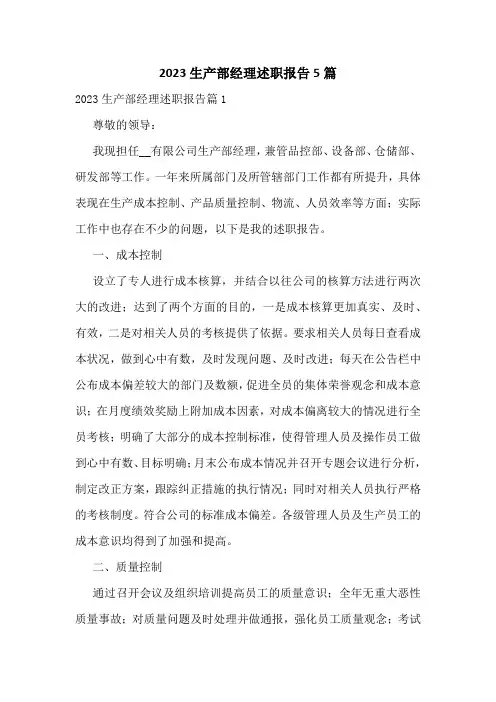 2023生产部经理述职报告5篇

2023生产部经理述职报告篇1

尊敬的领导：

我现担任__有限公司生产部经理，兼管品控部、设备部、仓储部、研发部等工作。一年来所属部门及所管辖部门工作都有所提升，具体表现在生产成本控制、产品质量控制、物流、人员效率等方面；实际工作中也存在不少的问题，以下是我的述职报告。

一、成本控制

设立了专人进行成本核算，并结合以往公司的核算方法进行两次大的改进；达到了两个方面的目的，一是成本核算更加真实、及时、有效，二是对相关人员的考核提供了依据。要求相关人员每日查看成本状况，做到心中有数，及时发现问题、及时改进；每天在公告栏中公布成本偏差较大的部门及数额，促进全员的集体荣誉观念和成本意识；在月度绩效奖励上附加成本因素，对成本偏离较大的情况进行全员考核；明确了大部分的成本控制标准，使得管理人员及操作员工做到心中有数、目标明确；月末公布成本情况并召开专题会议进行分析，制定改正方案，跟踪纠正措施的执行情况；同时对相关人员执行严格的考核制度。符合公司的标准成本偏差。各级管理人员及生产员工的成本意识均得到了加强和提高。

二、质量控制

通过召开会议及组织培训提高员工的质量意识；全年无重大恶性质量事故；对质量问题及时处理并做通报，强化员工质量观念；考试